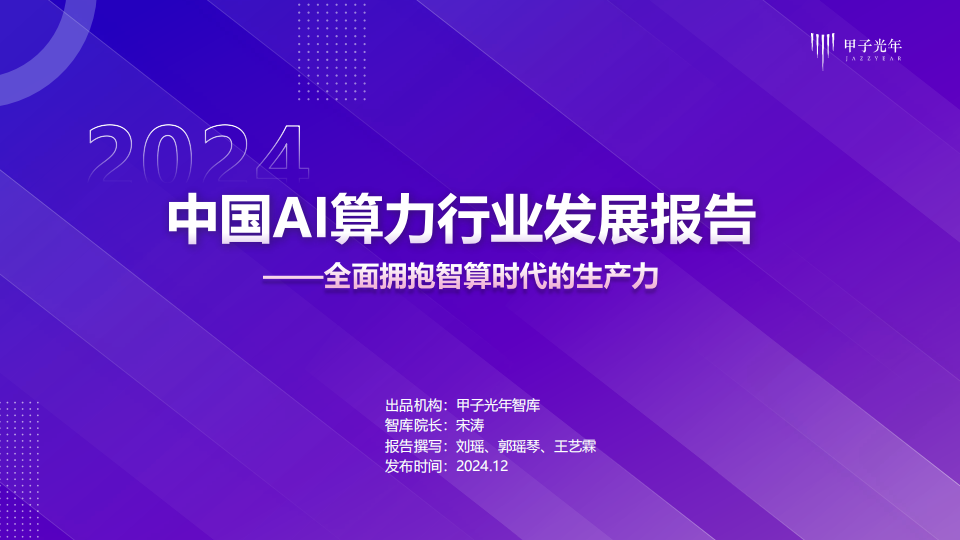 甲子光年
JAZZYEAR

2024

中国AI算力行业发展报告

——全面拥抱智算时代的生产力

出品机构：甲子光年智库
智库院长：宋涛
报告撰写：刘瑶、郭瑶琴、王艺霖
发布时间：2024.12